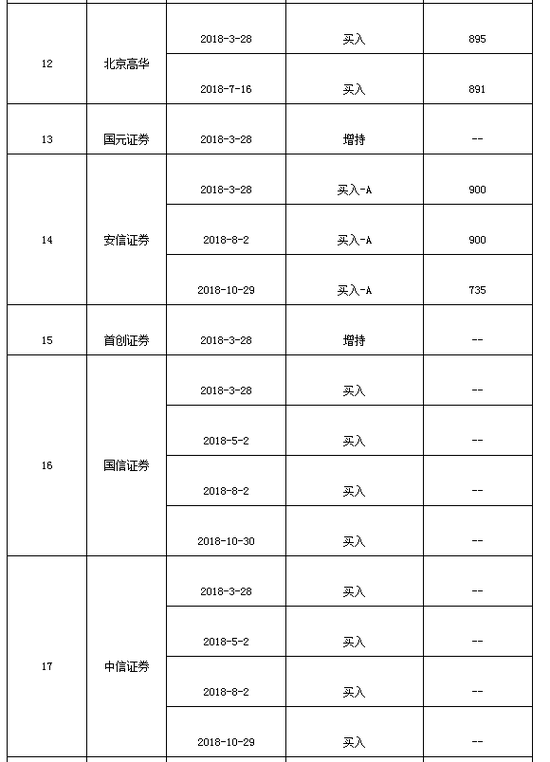 | | | | | |
|---|---|---|---|---|
| 12 | 北京高华 | 2018-3-28 | 买入 | 895 |
| | | 2018-7-16 | 买入 | 891 |
| 13 | 国元证券 | 2018-3-28 | 增持 | -- |
| 14 | 安信证券 | 2018-3-28 | 买入-A | 900 |
| | | 2018-8-2 | 买入-A | 900 |
| | | 2018-10-29 | 买入-A | 735 |
| 15 | 首创证券 | 2018-3-28 | 增持 | -- |
| 16 | 国信证券 | 2018-3-28 | 买入 | -- |
| | | 2018-5-2 | 买入 | -- |
| | | 2018-8-2 | 买入 | -- |
| | | 2018-10-30 | 买入 | -- |
| 17 | 中信证券 | 2018-3-28 | 买入 | -- |
| | | 2018-5-2 | 买入 | -- |
| | | 2018-8-2 | 买入 | -- |
| | | 2018-10-29 | 买入 | -- |